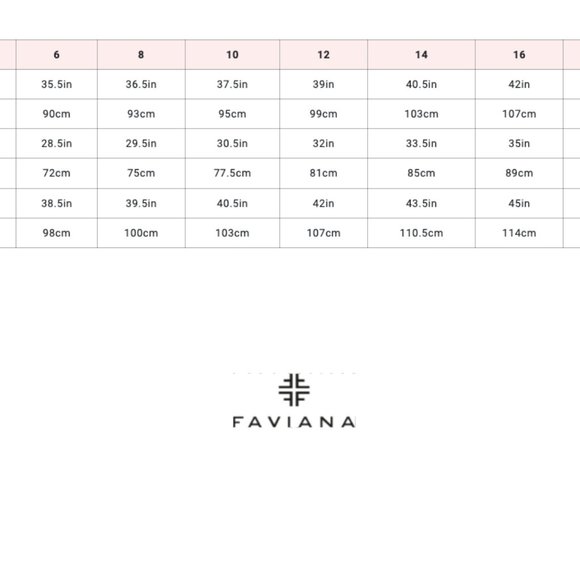 | 6 | 8 | 10 | 12 | 14 | 16 |
|---|---|---|---|---|---|
| 35.5in | 36.5in | 37.5in | 39in | 40.5in | 42in |
| 90cm | 93cm | 95cm | 99cm | 103cm | 107cm |
| 28.5in | 29.5in | 30.5in | 32in | 33.5in | 35in |
| 72cm | 75cm | 77.5cm | 81cm | 85cm | 89cm |
| 38.5in | 39.5in | 40.5in | 42in | 43.5in | 45in |
| 98cm | 100cm | 103cm | 107cm | 110.5cm | 114cm |

FAVIANA